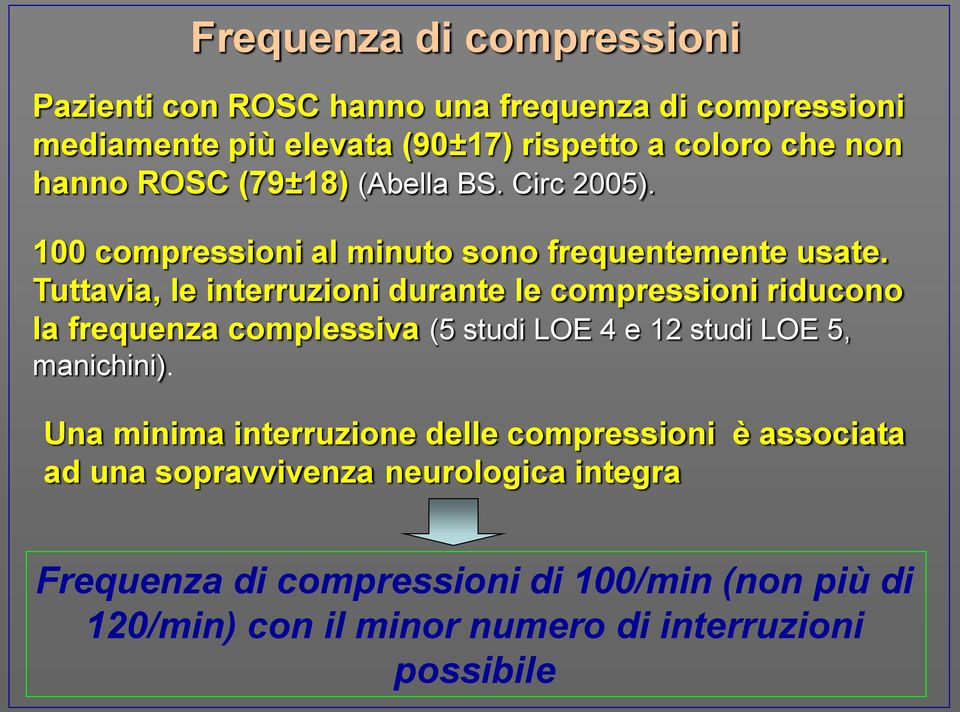 Frequenza di compressioni

Pazienti con ROSC hanno una frequenza di compressioni mediamente più elevata (90±17) rispetto a coloro che non hanno ROSC (79±18) (Abella BS. Circ 2005).

100 compressioni al minuto sono frequentemente usate. Tuttavia, le interruzioni durante le compressioni riducono la frequenza complessiva (5 studi LOE 4 e 12 studi LOE 5, manichini).

Una minima interruzione delle compressioni è associata ad una sopravvivenza neurologica integra

Frequenza di compressioni di 100/min (non più di 120/min) con il minor numero di interruzioni possibile